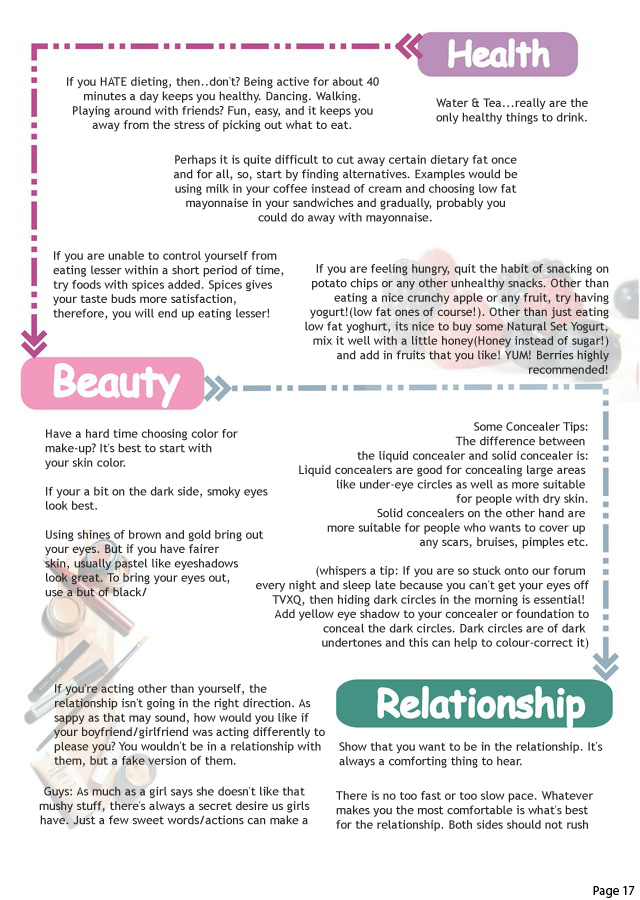 Health

If you HATE dieting, then..don't? Being active for about 40 minutes a day keeps you healthy. Dancing. Walking. Playing around with friends? Fun, easy, and it keeps you away from the stress of picking out what to eat.

Water & Tea...really are the only healthy things to drink.

Perhaps it is quite difficult to cut away certain dietary fat once and for all, so, start by finding alternatives. Examples would be using milk in your coffee instead of cream and choosing low fat mayonnaise in your sandwiches and gradually, probably you could do away with mayonnaise.

If you are unable to control yourself from eating lesser within a short period of time, try foods with spices added. Spices gives your taste buds more satisfaction, therefore, you will end up eating lesser!

If you are feeling hungry, quit the habit of snacking on potato chips or any other unhealthy snacks. Other than eating a nice crunchy apple or any fruit, try having yogurt!(low fat ones of course!). Other than just eating low fat yoghurt, its nice to buy some Natural Set Yogurt, mix it well with a little honey(Honey instead of sugar!) and add in fruits that you like! YUM! Berries highly recommended!

Beauty

Have a hard time choosing color for make-up? It's best to start with your skin color.

If your a bit on the dark side, smoky eyes look best.

Using shines of brown and gold bring out your eyes. But if you have fairer skin, usually pastel like eyeshadows look great. To bring your eyes out, use a but of black/

Some Concealer Tips:
The difference between the liquid concealer and solid concealer is:
Liquid concealers are good for concealing large areas like under-eye circles as well as more suitable for people with dry skin.
Solid concealers on the other hand are more suitable for people who wants to cover up any scars, bruises, pimples etc.

(whispers a tip: If you are so stuck onto our forum every night and sleep late because you can't get your eyes off TVXQ, then hiding dark circles in the morning is essential! Add yellow eye shadow to your concealer or foundation to conceal the dark circles. Dark circles are of dark undertones and this can help to colour-correct it)

Relationship

If you're acting other than yourself, the relationship isn't going in the right direction. As sappy as that may sound, how would you like if your boyfriend/girlfriend was acting differently to please you? You wouldn't be in a relationship with them, but a fake version of them.

Guys: As much as a girl says she doesn't like that mushy stuff, there's always a secret desire us girls have. Just a few sweet words/actions can make a

Show that you want to be in the relationship. It's always a comforting thing to hear.

There is no too fast or too slow pace. Whatever makes you the most comfortable is what's best for the relationship. Both sides should not rush

Page 17